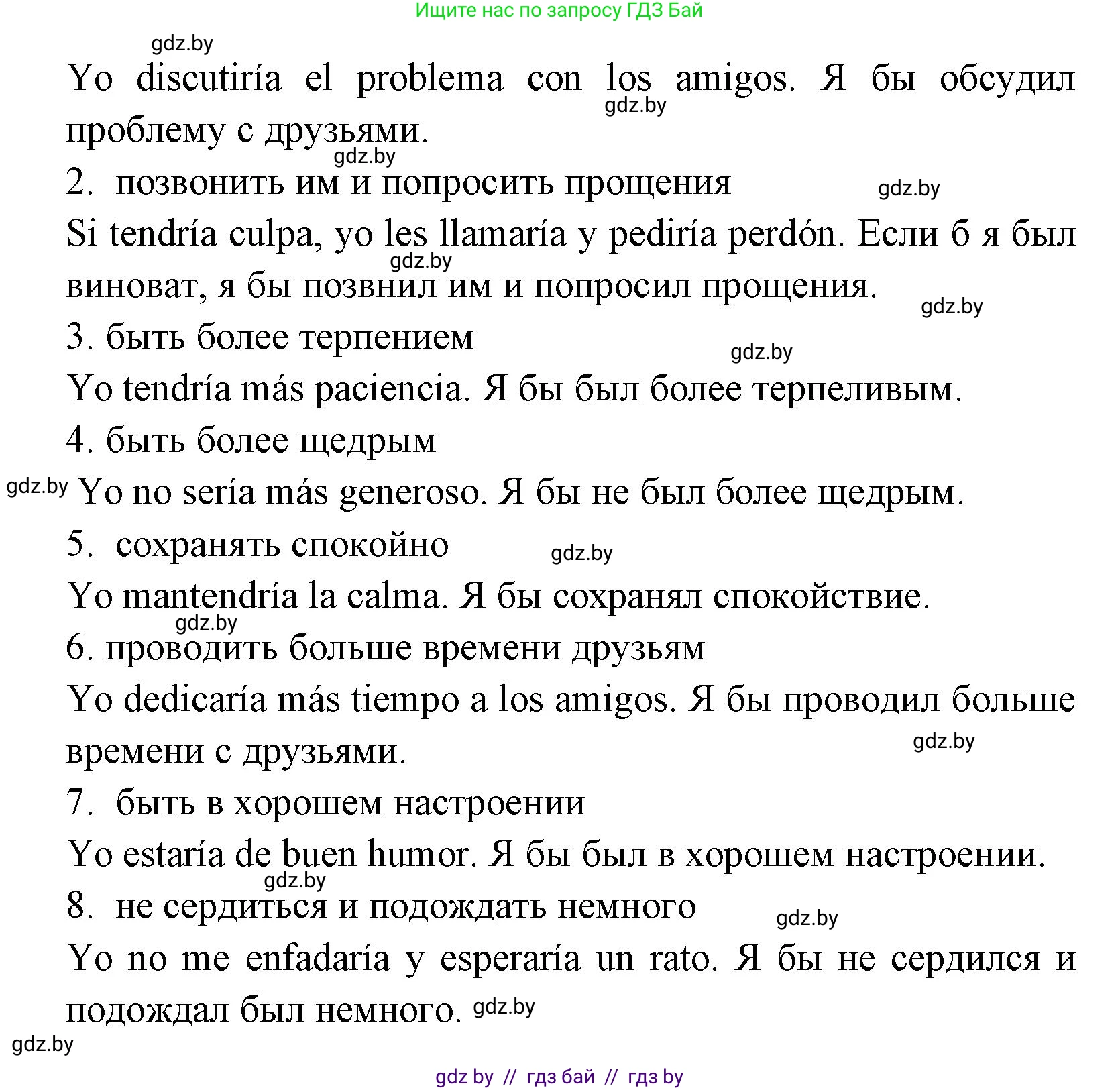 Ищите нас по запросу ГДЗ Бай

gdz.by

Yo discutiría el problema con los amigos. Я бы обсудил проблему с друзьями.

gdz.by

gdz.by

2. позвонить им и попросить прощения

gdz.by

Si tendría culpa, yo les llamaría y pediría perdón. Если б я был виноват, я бы позвнил им и попросил прощения.

gdz.by

gdz.by

3. быть более терпением

gdz.by

Yo tendría más paciencia. Я бы был более терпеливым.

4. быть более щедрым

gdz.by

Yo no sería más generoso. Я бы не был более щедрым.

5. сохранять спокойно

gdz.by

Yo mantendría la calma. Я бы сохранял спокойствие.

gdz.by

6. проводить больше времени друзьям

Yo dedicaría más tiempo a los amigos. Я бы проводил больше времени с друзьями.

gdz.by

7. быть в хорошем настроении

Yo estaría de buen humor. Я бы был в хорошем настроении.

gdz.by

8. не сердиться и подождать немного

gdz.by

Yo no me enfadaría y esperaría un rato. Я бы не сердился и подождал был немного.

gdz.by

gdz.by

gdz by // гдз бай // гдз by